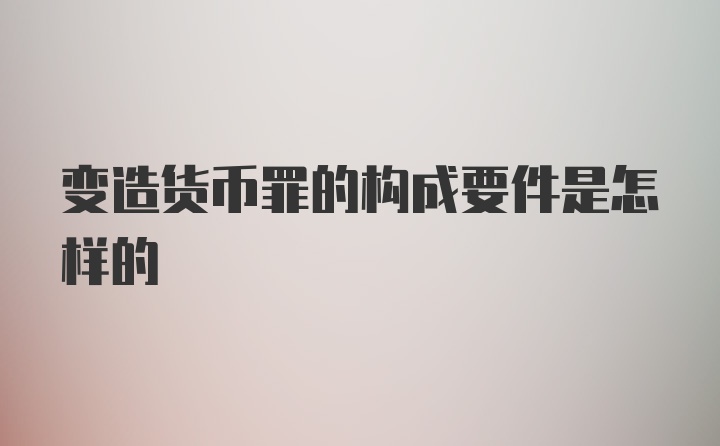 变造货币罪的构成要件是怎样的